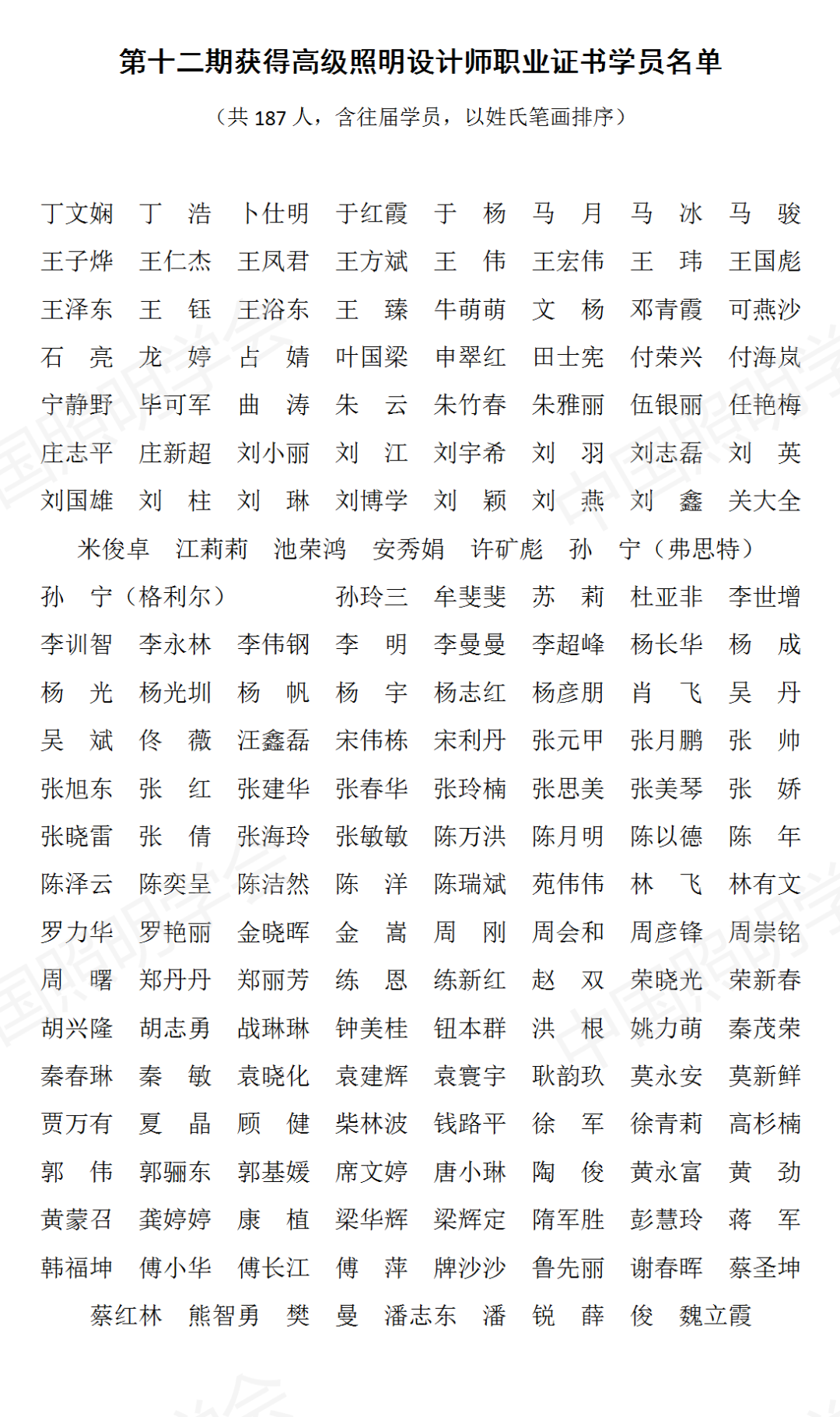 第十二期获得高级照明设计师职业证书学员名单

（共 187 人，含往届学员，以姓氏笔画排序）

丁文娴　丁　浩　卜仕明　于红霞　于　杨　马　月　马　冰　马　骏
王子烨　王仁杰　王凤君　王方斌　王　伟　王宏伟　王　玮　王国彪
王泽东　王　钰　王浴东　王　臻　牛萌萌　文　杨　邓青霞　可燕沙
石　亮　龙　婷　占　婧　叶国梁　申翠红　田士宪　付荣兴　付海岚
宁静野　毕可军　曲　涛　朱　云　朱竹春　朱雅丽　伍银丽　任艳梅
庄志平　庄新超　刘小丽　刘　江　刘宇希　刘　羽　刘志磊　刘　英
刘国雄　刘　柱　刘　琳　刘博学　刘　颖　刘　燕　刘　鑫　关大全
米俊卓　江莉莉　池荣鸿　安秀娟　许矿彪　孙　宁（弗思特）
孙　宁（格利尔）　孙玲三　牟斐斐　苏　莉　杜亚非　李世增
李训智　李永林　李伟钢　李　明　李曼曼　李超峰　杨长华　杨　成
杨　光　杨光圳　杨　帆　杨　宇　杨志红　杨彦朋　肖　飞　吴　丹
吴　斌　佟　薇　汪鑫磊　宋伟栋　宋利丹　张元甲　张月鹏　张　帅
张旭东　张　红　张建华　张春华　张玲楠　张思美　张美琴　张　娇
张晓雷　张　倩　张海玲　张敏敏　陈万洪　陈月明　陈以德　陈　年
陈泽云　陈奕呈　陈洁然　陈　洋　陈瑞斌　苑伟伟　林　飞　林有文
罗力华　罗艳丽　金晓晖　金　嵩　周　刚　周会和　周彦锋　周崇铭
周　曙　郑丹丹　郑丽芳　练　恩　练新红　赵　双　荣晓光　荣新春
胡兴隆　胡志勇　战琳琳　钟美桂　钮本群　洪　根　姚力萌　秦茂荣
秦春琳　秦　敏　袁晓化　袁建辉　袁寰宇　耿韵玖　莫永安　莫新鲜
贾万有　夏　晶　顾　健　柴林波　钱路平　徐　军　徐青莉　高杉楠
郭　伟　郭骊东　郭基媛　席文婷　唐小琳　陶　俊　黄永富　黄　劲
黄蒙召　龚婷婷　康　植　梁华辉　梁辉定　隋军胜　彭慧玲　蒋　军
韩福坤　傅小华　傅长江　傅　萍　牌沙沙　鲁先丽　谢春晖　蔡圣坤
蔡红林　熊智勇　樊　曼　潘志东　潘　锐　薛　俊　魏立霞